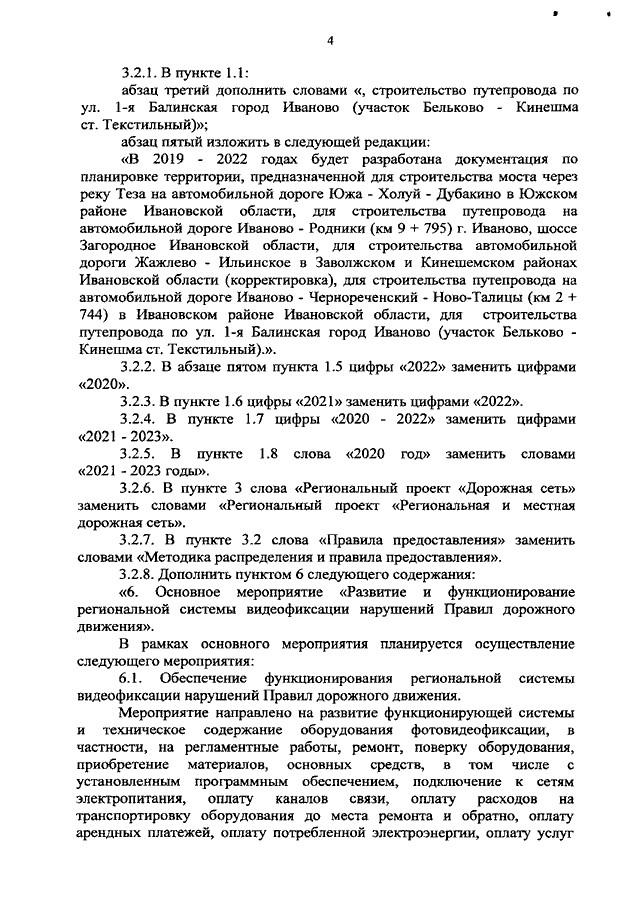 4

3.2.1. В пункте 1.1:

абзац третий дополнить словами «, строительство путепровода по ул. 1-я Балинская город Иваново (участок Бельково - Кинешма ст. Текстильный)»;

абзац пятый изложить в следующей редакции:

«В 2019 - 2022 годах будет разработана документация по планировке территории, предназначенной для строительства моста через реку Теза на автомобильной дороге Южа - Холуй - Дубакино в Южском районе Ивановской области, для строительства путепровода на автомобильной дороге Иваново - Родники (км 9 + 795) г. Иваново, шоссе Загородное Ивановской области, для строительства автомобильной дороги Жажлево - Ильинское в Заволжском и Кинешемском районах Ивановской области (корректировка), для строительства путепровода на автомобильной дороге Иваново - Чернореченский - Ново-Талицы (км 2 + 744) в Ивановском районе Ивановской области, для строительства путепровода по ул. 1-я Балинская город Иваново (участок Бельково - Кинешма ст. Текстильный).».

3.2.2. В абзаце пятом пункта 1.5 цифры «2022» заменить цифрами «2020».

3.2.3. В пункте 1.6 цифры «2021» заменить цифрами «2022».

3.2.4. В пункте 1.7 цифры «2020 - 2022» заменить цифрами «2021 - 2023».

3.2.5. В пункте 1.8 слова «2020 год» заменить словами «2021 - 2023 годы».

3.2.6. В пункте 3 слова «Региональный проект «Дорожная сеть» заменить словами «Региональный проект «Региональная и местная дорожная сеть».

3.2.7. В пункте 3.2 слова «Правила предоставления» заменить словами «Методика распределения и правила предоставления».

3.2.8. Дополнить пунктом 6 следующего содержания:

«6. Основное мероприятие «Развитие и функционирование региональной системы видеофиксации нарушений Правил дорожного движения».

В рамках основного мероприятия планируется осуществление следующего мероприятия:

6.1. Обеспечение функционирования региональной системы видеофиксации нарушений Правил дорожного движения.

Мероприятие направлено на развитие функционирующей системы и техническое содержание оборудования фотовидеофиксации, в частности, на регламентные работы, ремонт, поверку оборудования, приобретение материалов, основных средств, в том числе с установленным программным обеспечением, подключение к сетям электропитания, оплату каналов связи, оплату расходов на транспортировку оборудования до места ремонта и обратно, оплату арендных платежей, оплату потребленной электроэнергии, оплату услуг